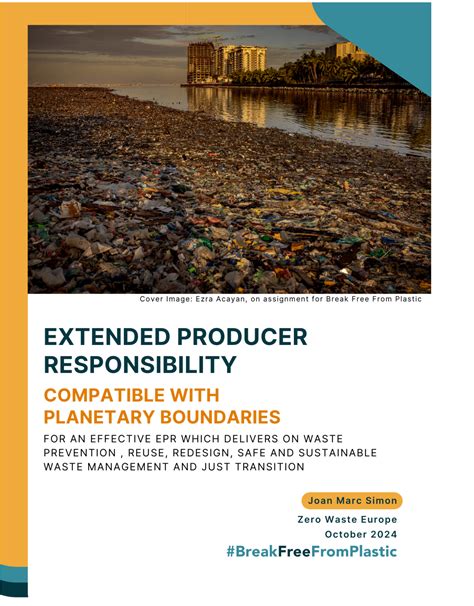 Cover Image: Ezra Acayan, on assignment for Break Free From Plastic

EXTENDED PRODUCER RESPONSIBILITY

COMPATIBLE WITH PLANETARY BOUNDARIES

FOR AN EFFECTIVE EPR WHICH DELIVERS ON WASTE PREVENTION , REUSE, REDESIGN, SAFE AND SUSTAINABLE WASTE MANAGEMENT AND JUST TRANSITION

Joan Marc Simon

Zero Waste Europe
October 2024

#BreakFreeFromPlastic